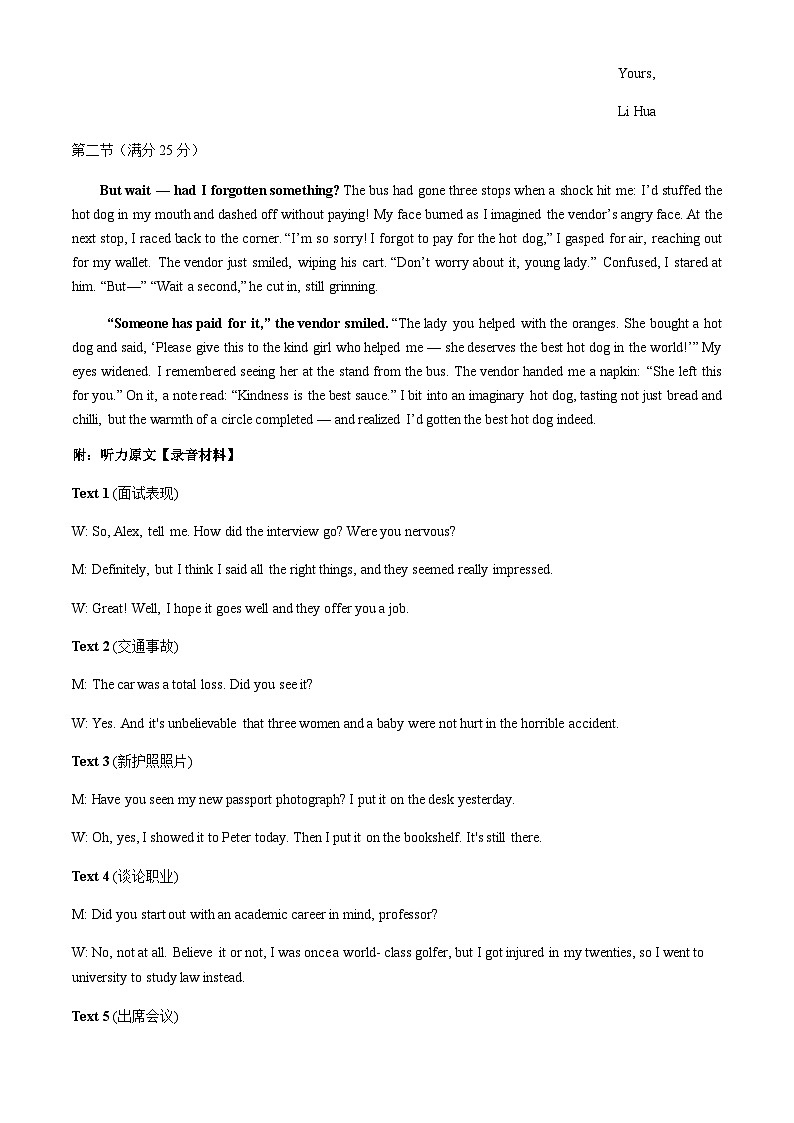 Yours,

Li Hua

第二节（满分 25 分）

But wait — had I forgotten something? The bus had gone three stops when a shock hit me: I'd stuffed the hot dog in my mouth and dashed off without paying! My face burned as I imagined the vendor's angry face. At the next stop, I raced back to the corner. "I'm so sorry! I forgot to pay for the hot dog," I gasped for air, reaching out for my wallet. The vendor just smiled, wiping his cart. "Don't worry about it, young lady." Confused, I stared at him. "But—" "Wait a second," he cut in, still grinning.

"Someone has paid for it," the vendor smiled. "The lady you helped with the oranges. She bought a hot dog and said, 'Please give this to the kind girl who helped me — she deserves the best hot dog in the world!'" My eyes widened. I remembered seeing her at the stand from the bus. The vendor handed me a napkin: "She left this for you." On it, a note read: "Kindness is the best sauce." I bit into an imaginary hot dog, tasting not just bread and chilli, but the warmth of a circle completed — and realized I'd gotten the best hot dog indeed.

附：听力原文【录音材料】

Text 1 (面试表现)

W: So, Alex, tell me. How did the interview go? Were you nervous?

M: Definitely, but I think I said all the right things, and they seemed really impressed.

W: Great! Well, I hope it goes well and they offer you a job.

Text 2 (交通事故)

M: The car was a total loss. Did you see it?

W: Yes. And it's unbelievable that three women and a baby were not hurt in the horrible accident.

Text 3 (新护照照片)

M: Have you seen my new passport photograph? I put it on the desk yesterday.

W: Oh, yes, I showed it to Peter today. Then I put it on the bookshelf. It's still there.

Text 4 (谈论职业)

M: Did you start out with an academic career in mind, professor?

W: No, not at all. Believe it or not, I was once a world- class golfer, but I got injured in my twenties, so I went to university to study law instead.

Text 5 (出席会议)